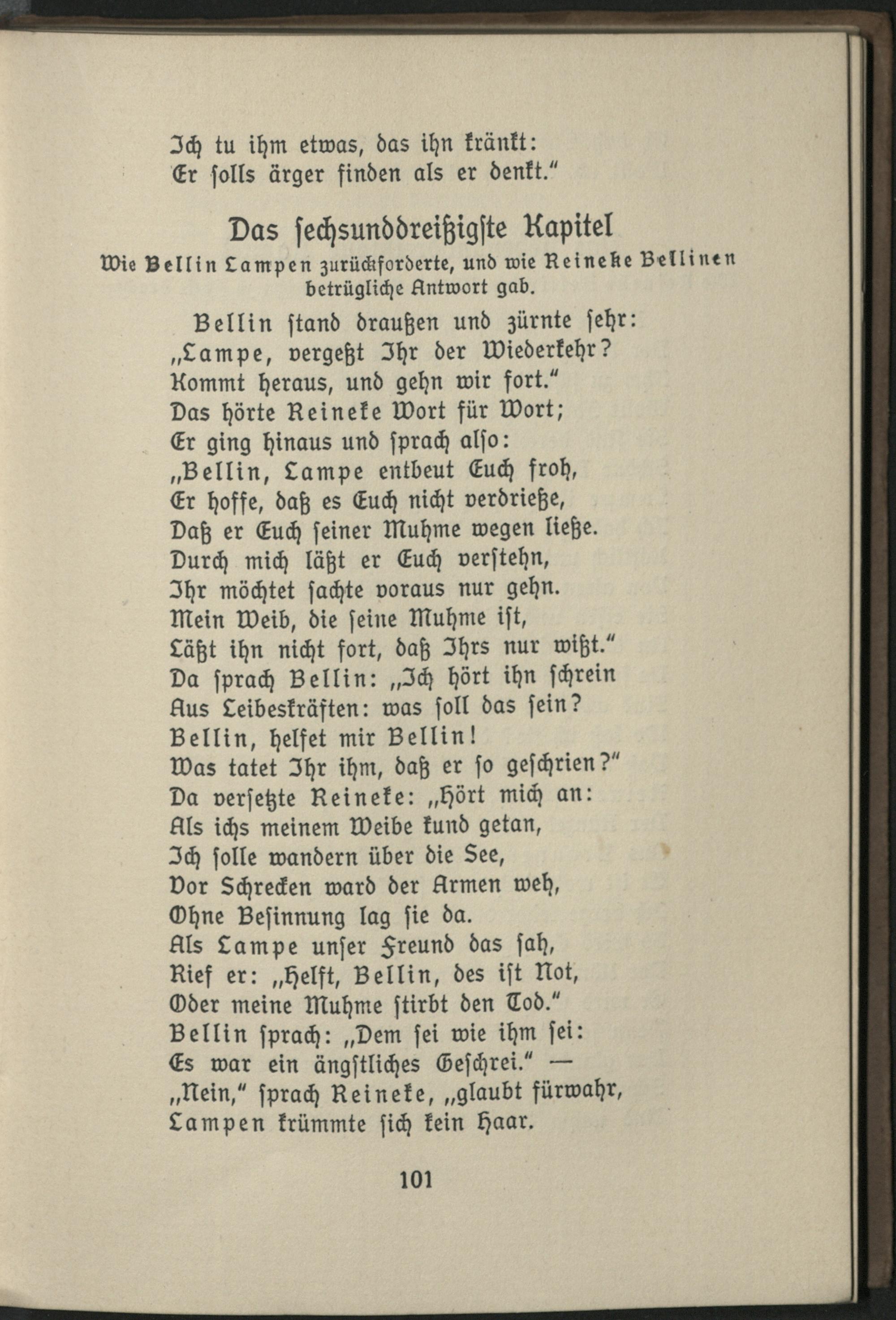 Ich tu ihm etwas, das ihn kränkt:
Er solls ärger finden als er denkt."

Das sechsunddreißigste Kapitel

Wie Bellin Lampen zurückforderte, und wie Reineke Bellinen betrügliche Antwort gab.

Bellin stand draußen und zürnte sehr:
„Lampe, vergeßt Ihr der Wiederkehr?
Kommt heraus, und gehn wir fort."
Das hörte Reineke Wort für Wort;
Er ging hinaus und sprach also:
„Bellin, Lampe entbeut Euch froh,
Er hoffe, daß es Euch nicht verdrieße,
Daß er Euch seiner Muhme wegen ließe.
Durch mich läßt er Euch verstehn,
Ihr möchtet sachte voraus nur gehn.
Mein Weib, die seine Muhme ist,
Läßt ihn nicht fort, daß Ihrs nur wißt."
Da sprach Bellin: „Ich hört ihn schrein
Aus Leibeskräften: was soll das sein?
Bellin, helfet mir Bellin!
Was tatet Ihr ihm, daß er so geschrien?"
Da versetzte Reineke: „Hört mich an:
Als ichs meinem Weibe kund getan,
Ich solle wandern über die See,
Vor Schrecken ward der Armen weh,
Ohne Besinnung lag sie da.
Als Lampe unser Freund das sah,
Rief er: „Helft, Bellin, des ist Not,
Oder meine Muhme stirbt den Tod."
Bellin sprach: „Dem sei wie ihm sei:
Es war ein ängstliches Geschrei." —
„Nein," sprach Reineke, „glaubt fürwahr,
Lampen krümmte sich kein Haar.

101